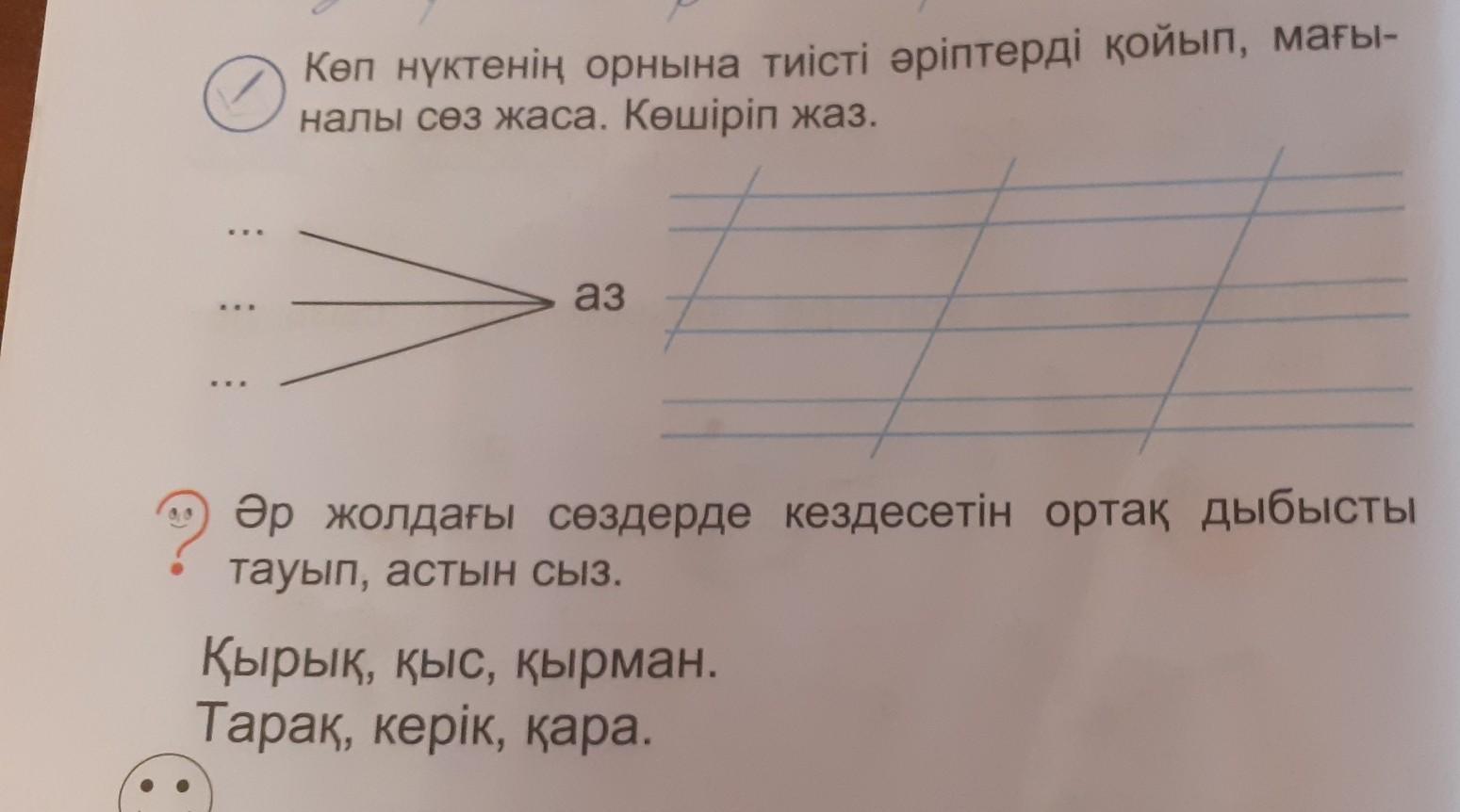 Көп нүктенің орнына тиісті әріптерді қойып, мағыналы сөз жаса. Көшіріп жаз.

...
...
...
аз

Әр жолдағы сөздерде кездесетін ортақ дыбысты тауып, астын сыз.

Қырық, қыс, қырман.
Тарақ, керік, қара.